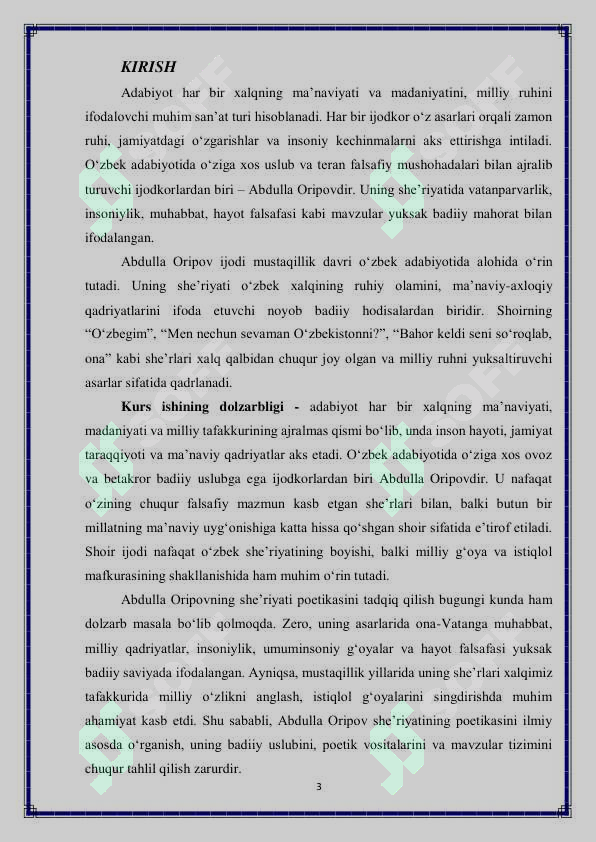 KIRISH

Adabiyot har bir xalqning ma’naviyati va madaniyatini, milliy ruhini ifodalovchi muhim san’at turi hisoblanadi. Har bir ijodkor o‘z asarlari orqali zamon ruhi, jamiyatdagi o‘zgarishlar va insoniy kechinmalarni aks ettirishga intiladi. O‘zbek adabiyotida o‘ziga xos uslub va teran falsafiy mushohadalari bilan ajralib turuvchi ijodkorlardan biri – Abdulla Oripovdir. Uning she’riyatida vatanparvarlik, insoniylik, muhabbat, hayot falsafasi kabi mavzular yuksak badiiy mahorat bilan ifodalangan.

Abdulla Oripov ijodi mustaqillik davri o‘zbek adabiyotida alohida o‘rin tutadi. Uning she’riyati o‘zbek xalqining ruhiy olamini, ma’naviy-axloqiy qadriyatlarini ifoda etuvchi noyob badiiy hodisalardan biridir. Shoirning “O‘zbegim”, “Men nechun sevaman O‘zbekistonni?”, “Bahor keldi seni so‘roqlab, ona” kabi she’rlari xalq qalbidan chuqur joy olgan va milliy ruhni yuksaltiruvchi asarlar sifatida qadrlanadi.

Kurs ishining dolzarbligi - adabiyot har bir xalqning ma’naviyati, madaniyati va milliy tafakkurining ajralmas qismi bo‘lib, unda inson hayoti, jamiyat taraqqiyoti va ma’naviy qadriyatlar aks etadi. O‘zbek adabiyotida o‘ziga xos ovoz va betakror badiiy uslubga ega ijodkorlardan biri Abdulla Oripovdir. U nafaqat o‘zining chuqur falsafiy mazmun kasb etgan she’rlari bilan, balki butun bir millatning ma’naviy uyg‘onishiga katta hissa qo‘shgan shoir sifatida e’tirof etiladi. Shoir ijodi nafaqat o‘zbek she’riyatining boyishi, balki milliy g‘oya va istiqlol mafkurasining shakllanishida ham muhim o‘rin tutadi.

Abdulla Oripovning she’riyati poetikasini tadqiq qilish bugungi kunda ham dolzarb masala bo‘lib qolmoqda. Zero, uning asarlarida ona-Vatanga muhabbat, milliy qadriyatlar, insoniylik, umuminsoniy g‘oyalar va hayot falsafasi yuksak badiiy saviyada ifodalangan. Ayniqsa, mustaqillik yillarida uning she’rlari xalqimiz tafakkurida milliy o‘zlikni anglash, istiqlol g‘oyalarini singdirishda muhim ahamiyat kasb etdi. Shu sababli, Abdulla Oripov she’riyatining poetikasini ilmiy asosda o‘rganish, uning badiiy uslubini, poetik vositalarini va mavzular tizimini chuqur tahlil qilish zarurdir.

3